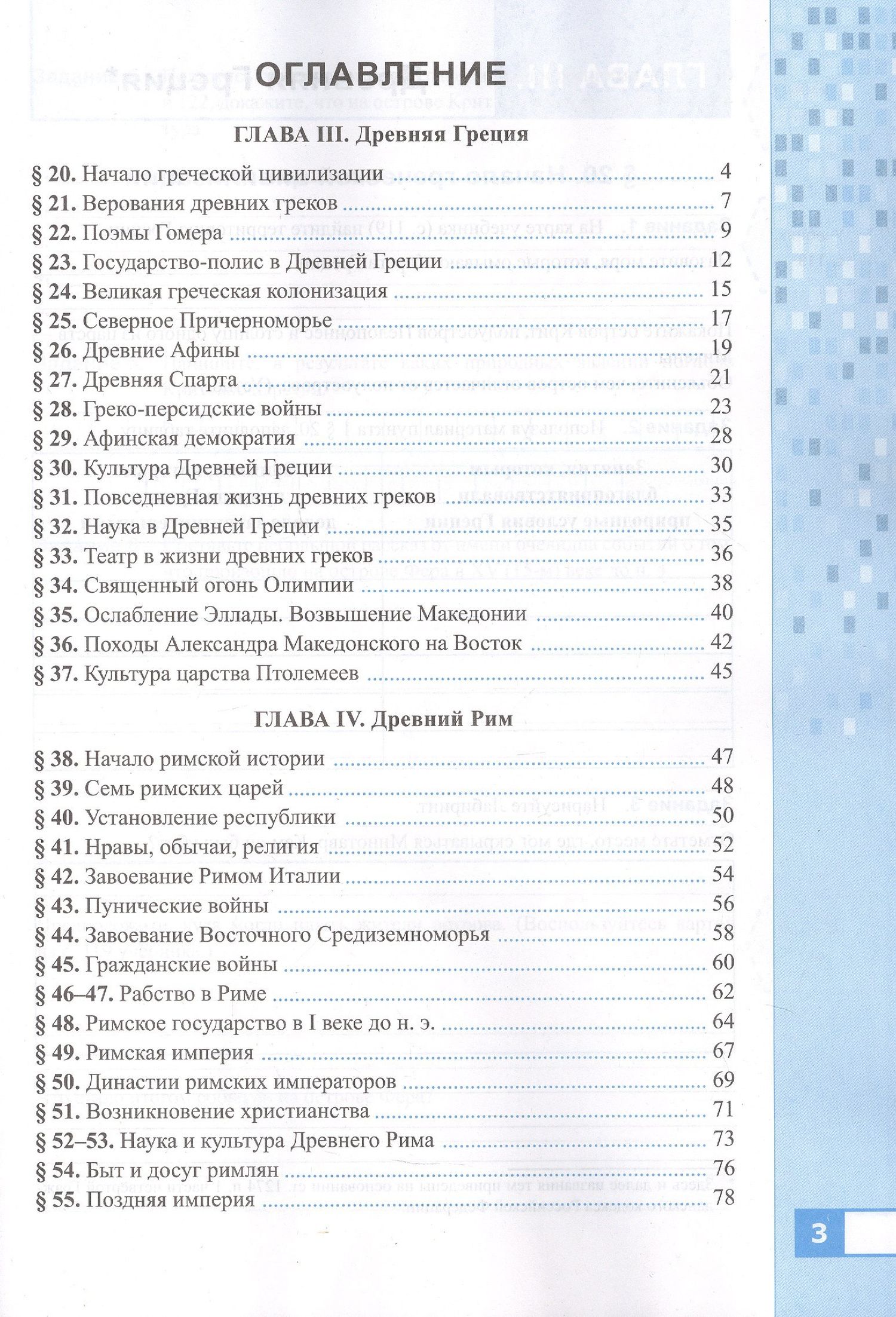 ОГЛАВЛЕНИЕ

ГЛАВА III. Древняя Греция

§ 20. Начало греческой цивилизации 4
§ 21. Верования древних греков 7
§ 22. Поэмы Гомера 9
§ 23. Государство-полис в Древней Греции 12
§ 24. Великая греческая колонизация 15
§ 25. Северное Причерноморье 17
§ 26. Древние Афины 19
§ 27. Древняя Спарта 21
§ 28. Греко-персидские войны 23
§ 29. Афинская демократия 28
§ 30. Культура Древней Греции 30
§ 31. Повседневная жизнь древних греков 33
§ 32. Наука в Древней Греции 35
§ 33. Театр в жизни древних греков 36
§ 34. Священный огонь Олимпии 38
§ 35. Ослабление Эллады. Возвышение Македонии 40
§ 36. Походы Александра Македонского на Восток 42
§ 37. Культура царства Птолемеев 45

ГЛАВА IV. Древний Рим

§ 38. Начало римской истории 47
§ 39. Семь римских царей 48
§ 40. Установление республики 50
§ 41. Нравы, обычаи, религия 52
§ 42. Завоевание Римом Италии 54
§ 43. Пунические войны 56
§ 44. Завоевание Восточного Средиземноморья 58
§ 45. Гражданские войны 60
§ 46–47. Рабство в Риме 62
§ 48. Римское государство в I веке до н. э. 64
§ 49. Римская империя 67
§ 50. Династии римских императоров 69
§ 51. Возникновение христианства 71
§ 52–53. Наука и культура Древнего Рима 73
§ 54. Быт и досуг римлян 76
§ 55. Поздняя империя 78

3